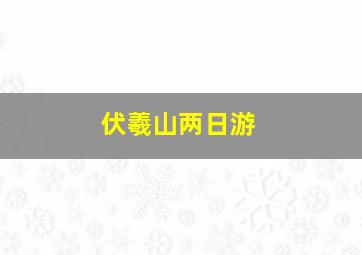 伏羲山两日游